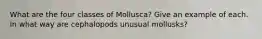 What are the four classes of Mollusca? Give an example of each. In what way are cephalopods unusual mollusks?